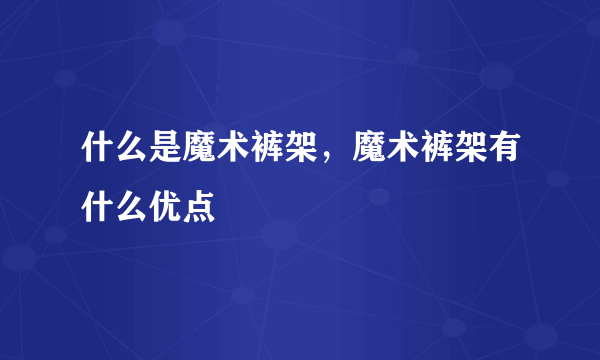 什么是魔术裤架，魔术裤架有什么优点